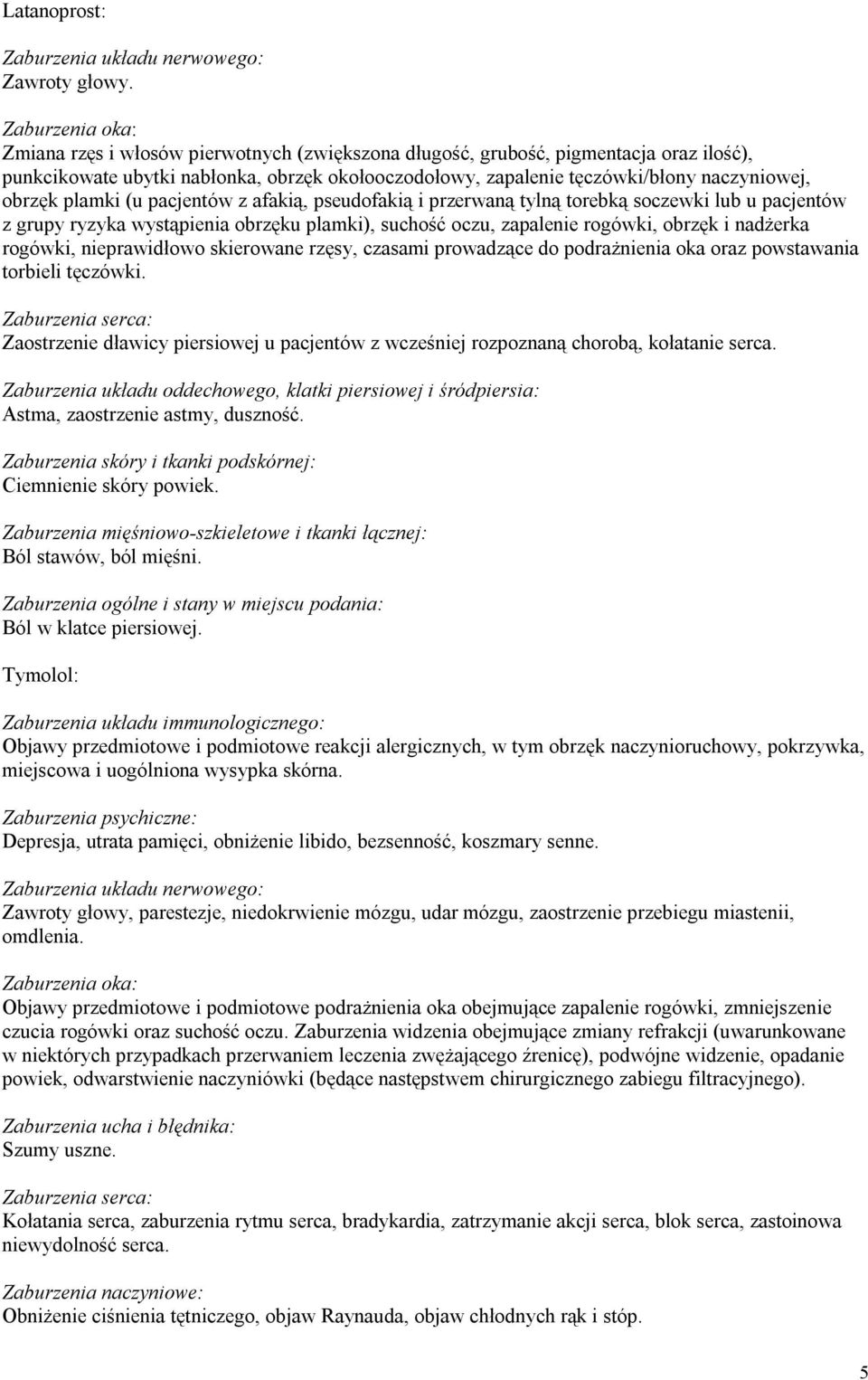 Latanoprost:

Zaburzenia układu nerwowego:
Zawroty głowy.

Zaburzenia oka:
Zmiana rzęs i włosów pierwotnych (zwiększona długość, grubość, pigmentacja oraz ilość), punkcikowate ubytki nabłonka, obrzęk okołooczodołowy, zapalenie tęczówki/błony naczyniowej, obrzęk plamki (u pacjentów z afakią, pseudofakią i przerwaną tylną torebką soczewki lub u pacjentów z grupy ryzyka wystąpienia obrzęku plamki), suchość oczu, zapalenie rogówki, obrzęk i nadżerka rogówki, nieprawidłowo skierowane rzęsy, czasami prowadzące do podrażnienia oka oraz powstawania torbieli tęczówki.

Zaburzenia serca:
Zaostrzenie dławicy piersiowej u pacjentów z wcześniej rozpoznaną chorobą, kołatanie serca.

Zaburzenia układu oddechowego, klatki piersiowej i śródpiersia:
Astma, zaostrzenie astmy, duszność.

Zaburzenia skóry i tkanki podskórnej:
Ciemnienie skóry powiek.

Zaburzenia mięśniowo-szkieletowe i tkanki łącznej:
Ból stawów, ból mięśni.

Zaburzenia ogólne i stany w miejscu podania:
Ból w klatce piersiowej.

Tymolol:

Zaburzenia układu immunologicznego:
Objawy przedmiotowe i podmiotowe reakcji alergicznych, w tym obrzęk naczynioruchowy, pokrzywka, miejscowa i uogólniona wysypka skórna.

Zaburzenia psychiczne:
Depresja, utrata pamięci, obniżenie libido, bezsenność, koszmary senne.

Zaburzenia układu nerwowego:
Zawroty głowy, parestezje, niedokrwienie mózgu, udar mózgu, zaostrzenie przebiegu miastenii, omdlenia.

Zaburzenia oka:
Objawy przedmiotowe i podmiotowe podrażnienia oka obejmujące zapalenie rogówki, zmniejszenie czucia rogówki oraz suchość oczu. Zaburzenia widzenia obejmujące zmiany refrakcji (uwarunkowane w niektórych przypadkach przerwaniem leczenia zwężającego źrenicę), podwójne widzenie, opadanie powiek, odwarstwienie naczyniówki (będące następstwem chirurgicznego zabiegu filtracyjnego).

Zaburzenia ucha i błędnika:
Szumy uszne.

Zaburzenia serca:
Kołatania serca, zaburzenia rytmu serca, bradykardia, zatrzymanie akcji serca, blok serca, zastoinowa niewydolność serca.

Zaburzenia naczyniowe:
Obniżenie ciśnienia tętniczego, objaw Raynauda, objaw chłodnych rąk i stóp.

5